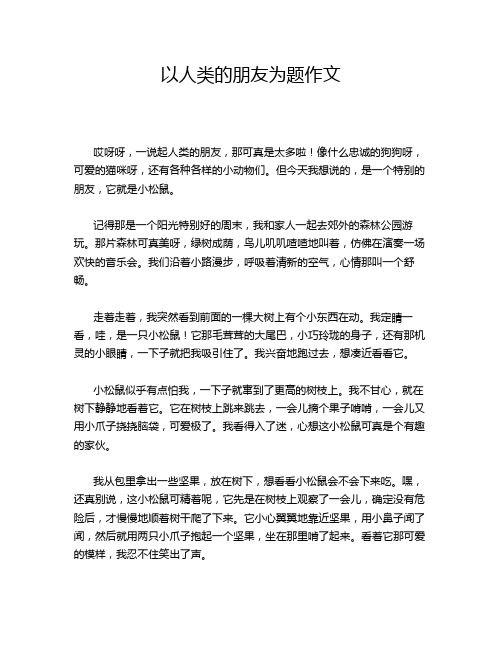 以人类的朋友为题作文

哎呀呀，一说起人类的朋友，那可真是太多啦！像什么忠诚的狗狗呀，可爱的猫咪呀，还有各种各样的小动物们。但今天我想说的，是一个特别的朋友，它就是小松鼠。

记得那是一个阳光特别好的周末，我和家人一起去郊外的森林公园游玩。那片森林可真美呀，绿树成荫，鸟儿叽叽喳喳地叫着，仿佛在演奏一场欢快的音乐会。我们沿着小路漫步，呼吸着清新的空气，心情那叫一个舒畅。

走着走着，我突然看到前面的一棵大树上有个小东西在动。我定睛一看，哇，是一只小松鼠！它那毛茸茸的大尾巴，小巧玲珑的身子，还有那机灵的小眼睛，一下子就把我吸引住了。我兴奋地跑过去，想凑近看看它。

小松鼠似乎有点怕我，一下子就窜到了更高的树枝上。我不甘心，就在树下静静地看着它。它在树枝上跳来跳去，一会儿摘个果子啃啃，一会儿又用小爪子挠挠脑袋，可爱极了。我看得入了迷，心想这小松鼠可真是个有趣的家伙。

我从包里拿出一些坚果，放在树下，想看看小松鼠会不会下来吃。嘿，还真别说，这小松鼠可精着呢，它先是在树枝上观察了一会儿，确定没有危险后，才慢慢地顺着树干爬了下来。它小心翼翼地靠近坚果，用小鼻子闻了闻，然后就用两只小爪子抱起一个坚果，坐在那里啃了起来。看着它那可爱的模样，我忍不住笑出了声。